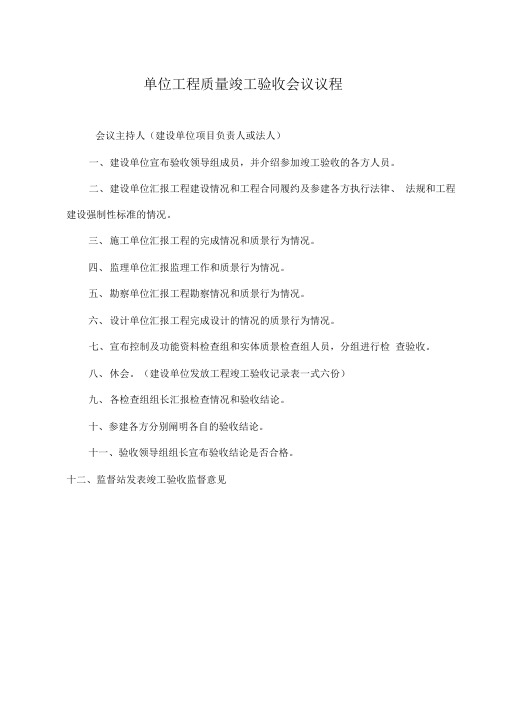 单位工程质量竣工验收会议议程

会议主持人（建设单位项目负责人或法人）

一、建设单位宣布验收领导组成员，并介绍参加竣工验收的各方人员。

二、建设单位汇报工程建设情况和工程合同履约及参建各方执行法律、 法规和工程建设强制性标准的情况。

三、施工单位汇报工程的完成情况和质景行为情况。

四、监理单位汇报监理工作和质景行为情况。

五、勘察单位汇报工程勘察情况和质景行为情况。

六、设计单位汇报工程完成设计的情况的质景行为情况。

七、宣布控制及功能资料检查组和实体质景检查组人员，分组进行检 查验收。

八、休会。（建设单位发放工程竣工验收记录表一式六份）

九、各检查组组长汇报检查情况和验收结论。

十、参建各方分别阐明各自的验收结论。

十一、验收领导组组长宣布验收结论是否合格。

十二、监督站发表竣工验收监督意见